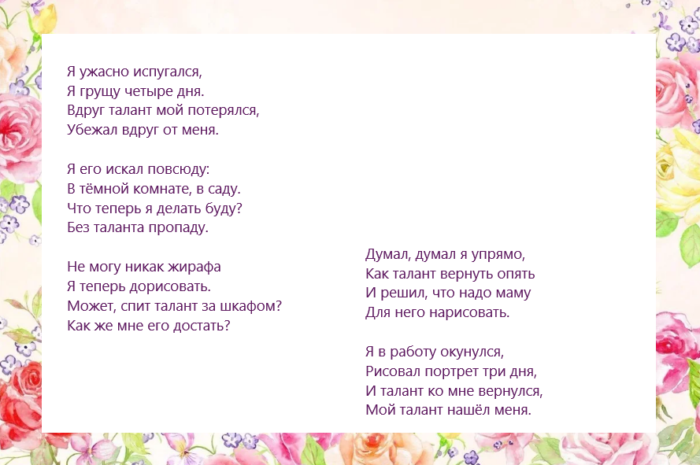 Я ужасно испугался,
Я грущу четыре дня.
Вдруг талант мой потерялся,
Убежал вдруг от меня.

Я его искал повсюду:
В тёмной комнате, в саду.
Что теперь я делать буду?
Без таланта пропаду.

Не могу никак жирафа
Я теперь дорисовать.
Может, спит талант за шкафом?
Как же мне его достать?

Думал, думал я упрямо,
Как талант вернуть опять
И решил, что надо маму
Для него нарисовать.

Я в работу окунулся,
Рисовал портрет три дня,
И талант ко мне вернулся,
Мой талант нашёл меня.